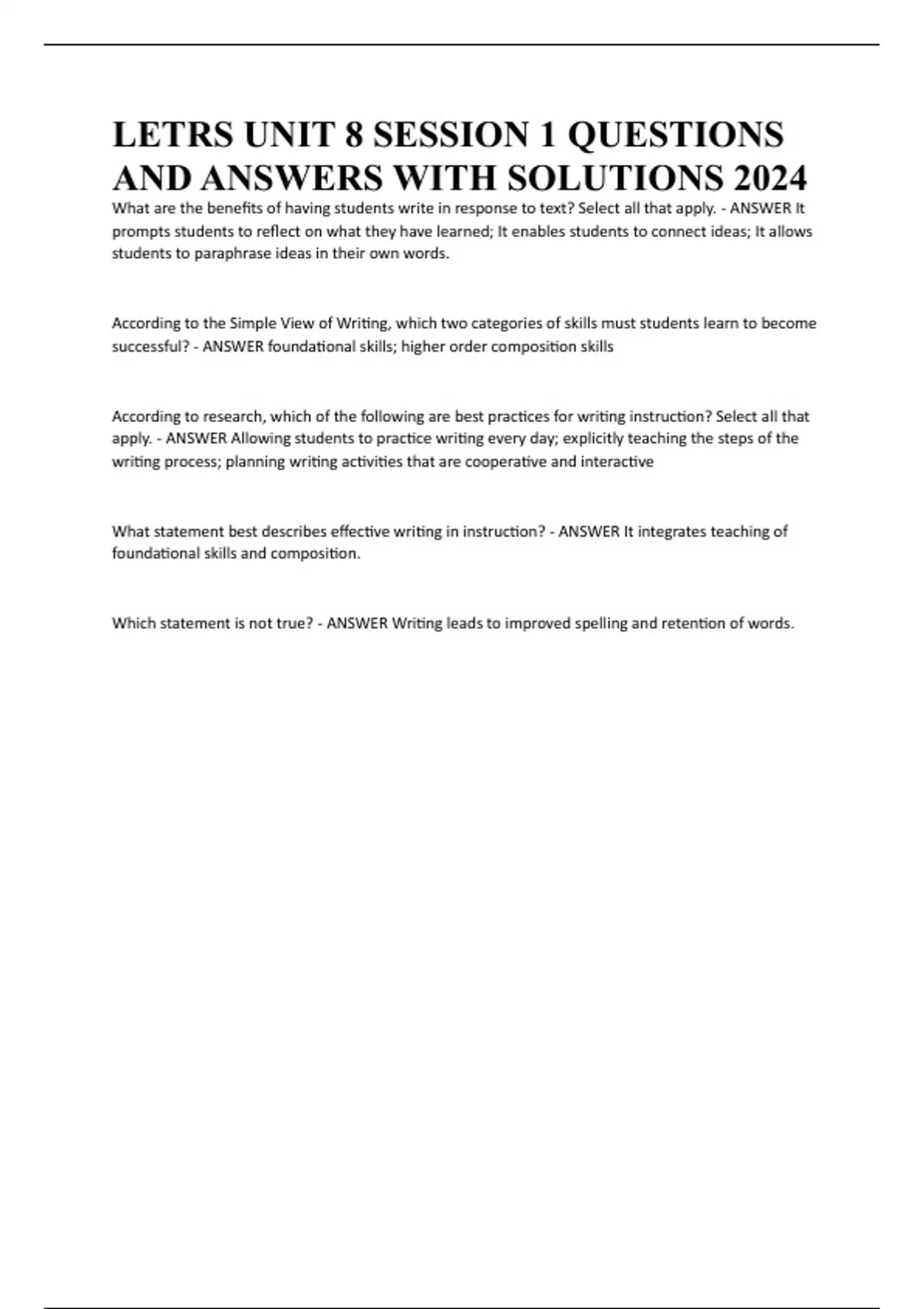 LETRS UNIT 8 SESSION 1 QUESTIONS AND ANSWERS WITH SOLUTIONS 2024

What are the benefits of having students write in response to text? Select all that apply. - ANSWER It prompts students to reflect on what they have learned; It enables students to connect ideas; It allows students to paraphrase ideas in their own words.

According to the Simple View of Writing, which two categories of skills must students learn to become successful? - ANSWER foundational skills; higher order composition skills

According to research, which of the following are best practices for writing instruction? Select all that apply. - ANSWER Allowing students to practice writing every day; explicitly teaching the steps of the writing process; planning writing activities that are cooperative and interactive

What statement best describes effective writing in instruction? - ANSWER It integrates teaching of foundational skills and composition.

Which statement is not true? - ANSWER Writing leads to improved spelling and retention of words.